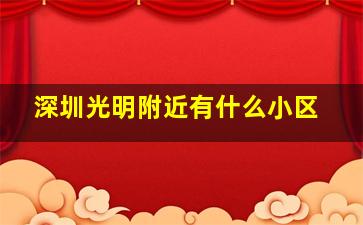 深圳光明附近有什么小区